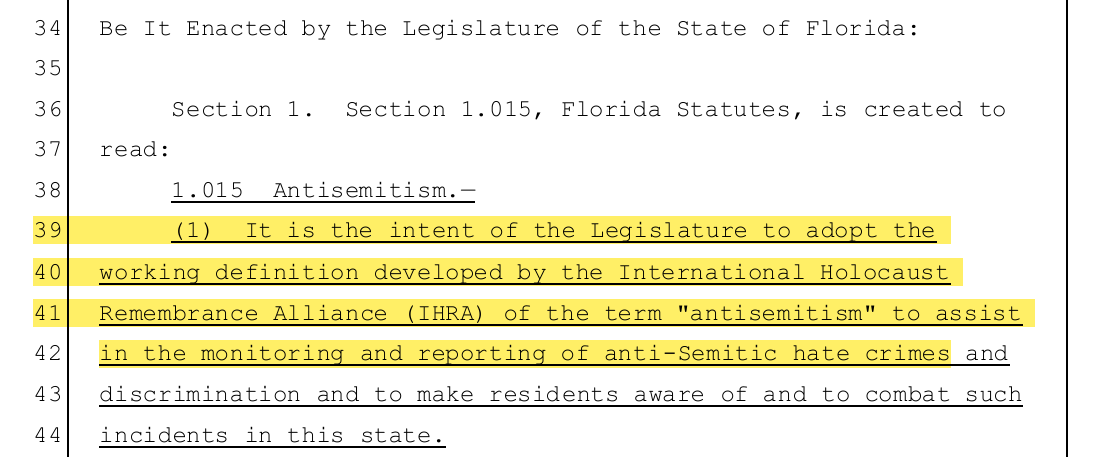 34 Be It Enacted by the Legislature of the State of Florida:

35

36 Section 1. Section 1.015, Florida Statutes, is created to

37 read:

38 1.015 Antisemitism.—

39 (1) It is the intent of the Legislature to adopt the

40 working definition developed by the International Holocaust

41 Remembrance Alliance (IHRA) of the term "antisemitism" to assist

42 in the monitoring and reporting of anti-Semitic hate crimes and

43 discrimination and to make residents aware of and to combat such

44 incidents in this state.